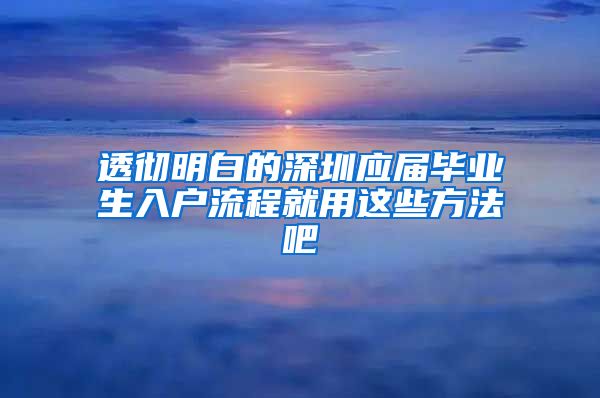 透彻明白的深圳应届毕业生入户流程就用这些方法吧